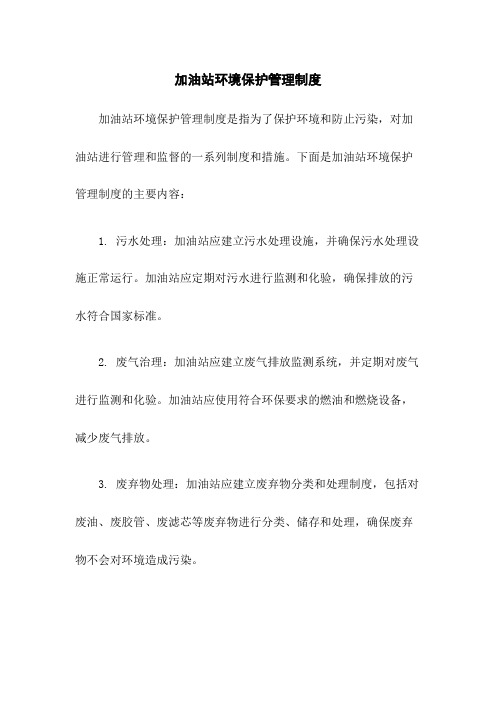 加油站环境保护管理制度

加油站环境保护管理制度是指为了保护环境和防止污染，对加油站进行管理和监督的一系列制度和措施。下面是加油站环境保护管理制度的主要内容：

1. 污水处理：加油站应建立污水处理设施，并确保污水处理设施正常运行。加油站应定期对污水进行监测和化验，确保排放的污水符合国家标准。

2. 废气治理：加油站应建立废气排放监测系统，并定期对废气进行监测和化验。加油站应使用符合环保要求的燃油和燃烧设备，减少废气排放。

3. 废弃物处理：加油站应建立废弃物分类和处理制度，包括对废油、废胶管、废滤芯等废弃物进行分类、储存和处理，确保废弃物不会对环境造成污染。